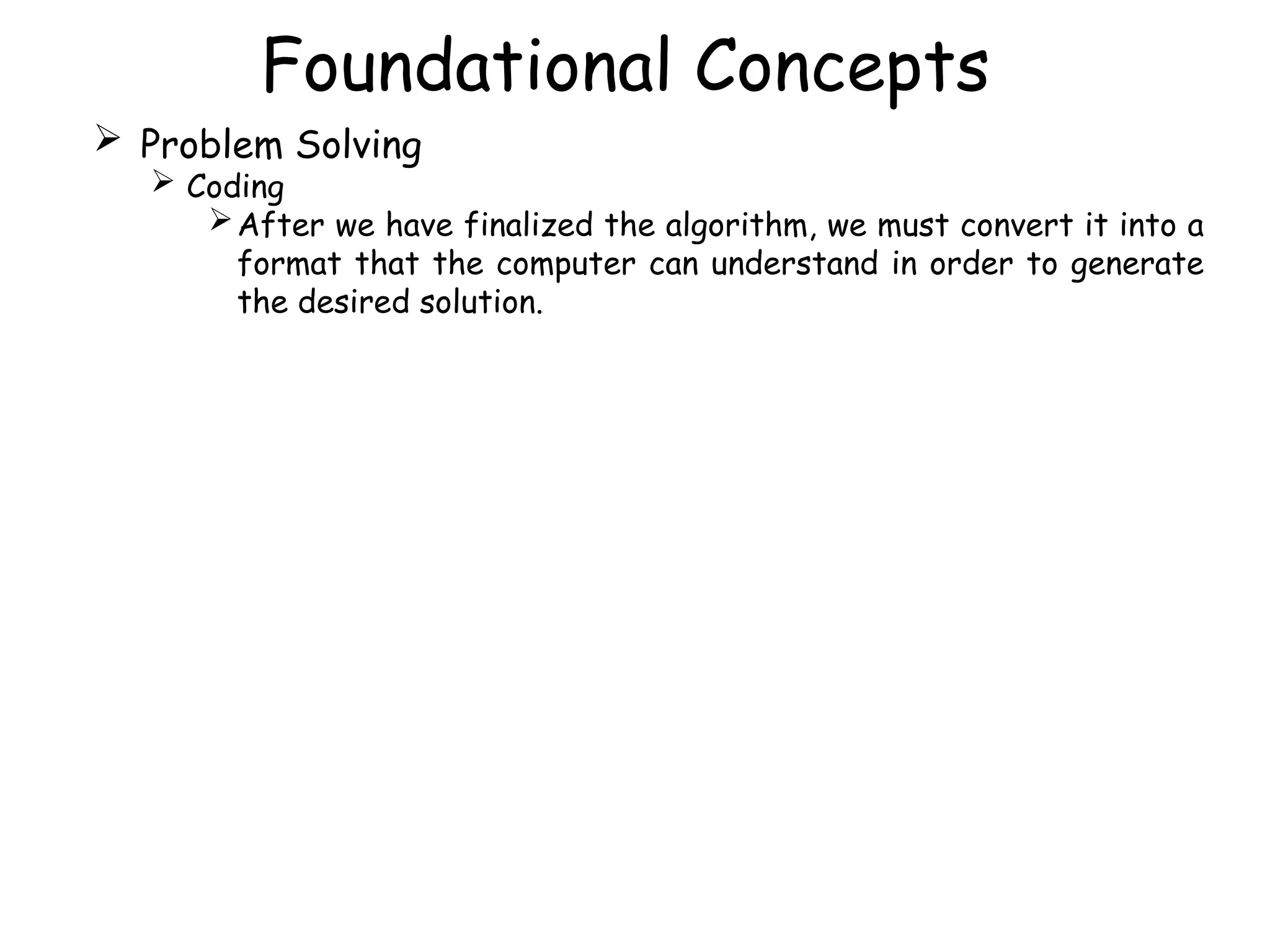 Foundational Concepts

➢ Problem Solving

➢ Coding

➢ After we have finalized the algorithm, we must convert it into a format that the computer can understand in order to generate the desired solution.